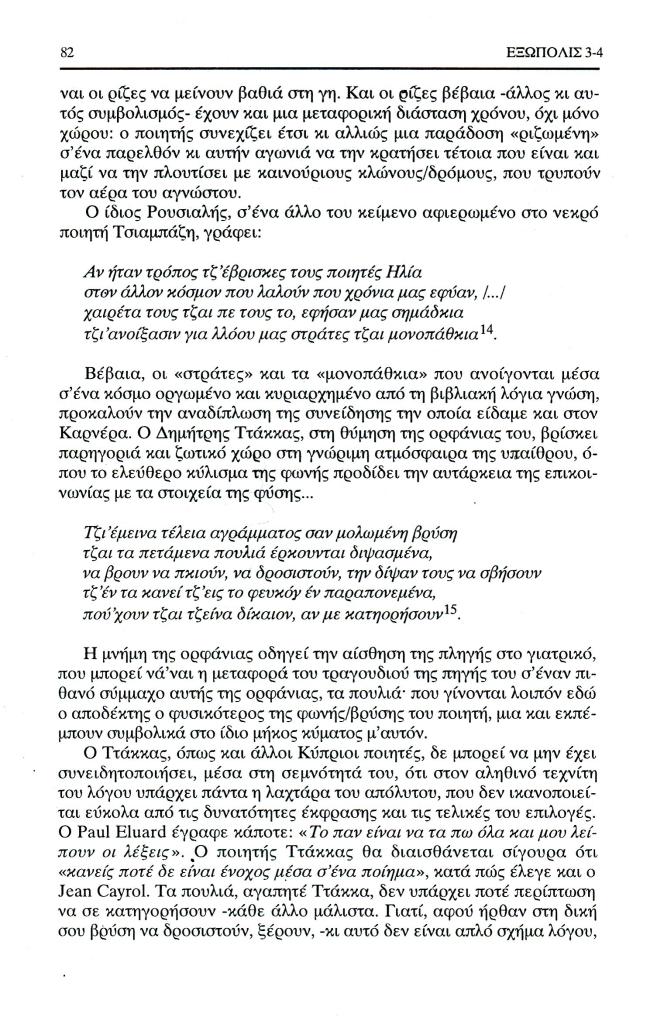 82

ΕΞΩΠΟΛΙΣ 3-4

ναι οι ρίζες να μείνουν βαθιά στη γη. Και οι ρίζες βέβαια -άλλος κι αυτός συμβολισμός- έχουν και μια μεταφορική διάσταση χρόνου, όχι μόνο χώρου: ο ποιητής συνεχίζει έτσι κι αλλιώς μια παράδοση «ριζωμένη» σ'ένα παρελθόν κι αυτήν αγωνιά να την κρατήσει τέτοια που είναι και μαζί να την πλουτίσει με καινούριους κλώνους/δρόμους, που τρυπούν τον αέρα του αγνώστου.

Ο ίδιος Ρουσιαλής, σ'ένα άλλο του κείμενο αφιερωμένο στο νεκρό ποιητή Τσιαμπάζη, γράφει:

Αν ήταν τρόπος τζ'έβρισκες τους ποιητές Ηλία
στον άλλον κόσμον που λαλούν που χρόνια μας εφύαν, /.../
χαιρέτα τους τζαι πε τους το, εφήσαν μας σημάδκια
τζι'ανοίξασιν για λλόου μας στράτες τζαι μονοπάθκια$^{14}$.

Βέβαια, οι «στράτες» και τα «μονοπάθκια» που ανοίγονται μέσα σ'ένα κόσμο οργωμένο και κυριαρχημένο από τη βιβλιακή λόγια γνώση, προκαλούν την αναδίπλωση της συνείδησης την οποία είδαμε και στον Καρνέρα. Ο Δημήτρης Ττάκκας, στη θύμηση της ορφάνιας του, βρίσκει παρηγοριά και ζωτικό χώρο στη γνώριμη ατμόσφαιρα της υπαίθρου, όπου το ελεύθερο κύλισμα της φωνής προδίδει την αυτάρκεια της επικοινωνίας με τα στοιχεία της φύσης...

Τζι'έμεινα τέλεια αγράμματος σαν μολωμένη βρύση
τζαι τα πετάμενα πουλιά έρκουνται διψασμένα,
να βρουν να πκιούν, να δροσιστούν, την δίψαν τους να σβήσουν
τζ'έν τα κανεί τζ'εις το φευκόν έν παραπονεμένα,
πού'χουν τζαι τζείνα δίκαιον, αν με κατηορήσουν$^{15}$.

Η μνήμη της ορφάνιας οδηγεί την αίσθηση της πληγής στο γιατρικό, που μπορεί νά'ναι η μεταφορά του τραγουδιού της πηγής του σ'έναν πιθανό σύμμαχο αυτής της ορφάνιας, τα πουλιά· που γίνονται λοιπόν εδώ ο αποδέκτης ο φυσικότερος της φωνής/βρύσης του ποιητή, μια και εκπέμπουν συμβολικά στο ίδιο μήκος κύματος μ'αυτόν.

Ο Ττάκκας, όπως και άλλοι Κύπριοι ποιητές, δε μπορεί να μην έχει συνειδητοποιήσει, μέσα στη σεμνότητά του, ότι στον αληθινό τεχνίτη του λόγου υπάρχει πάντα η λαχτάρα του απόλυτου, που δεν ικανοποιείται εύκολα από τις δυνατότητες έκφρασης και τις τελικές του επιλογές. Ο Paul Eluard έγραφε κάποτε: «Το παν είναι να τα πω όλα και μου λείπουν οι λέξεις». Ο ποιητής Ττάκκας θα διαισθάνεται σίγουρα ότι «κανείς ποτέ δε είναι ένοχος μέσα σ'ένα ποίημα», κατά πώς έλεγε και ο Jean Cayrol. Τα πουλιά, αγαπητέ Ττάκκα, δεν υπάρχει ποτέ περίπτωση να σε κατηγορήσουν -κάθε άλλο μάλιστα. Γιατί, αφού ήρθαν στη δική σου βρύση να δροσιστούν, ξέρουν, -κι αυτό δεν είναι απλό σχήμα λόγου,